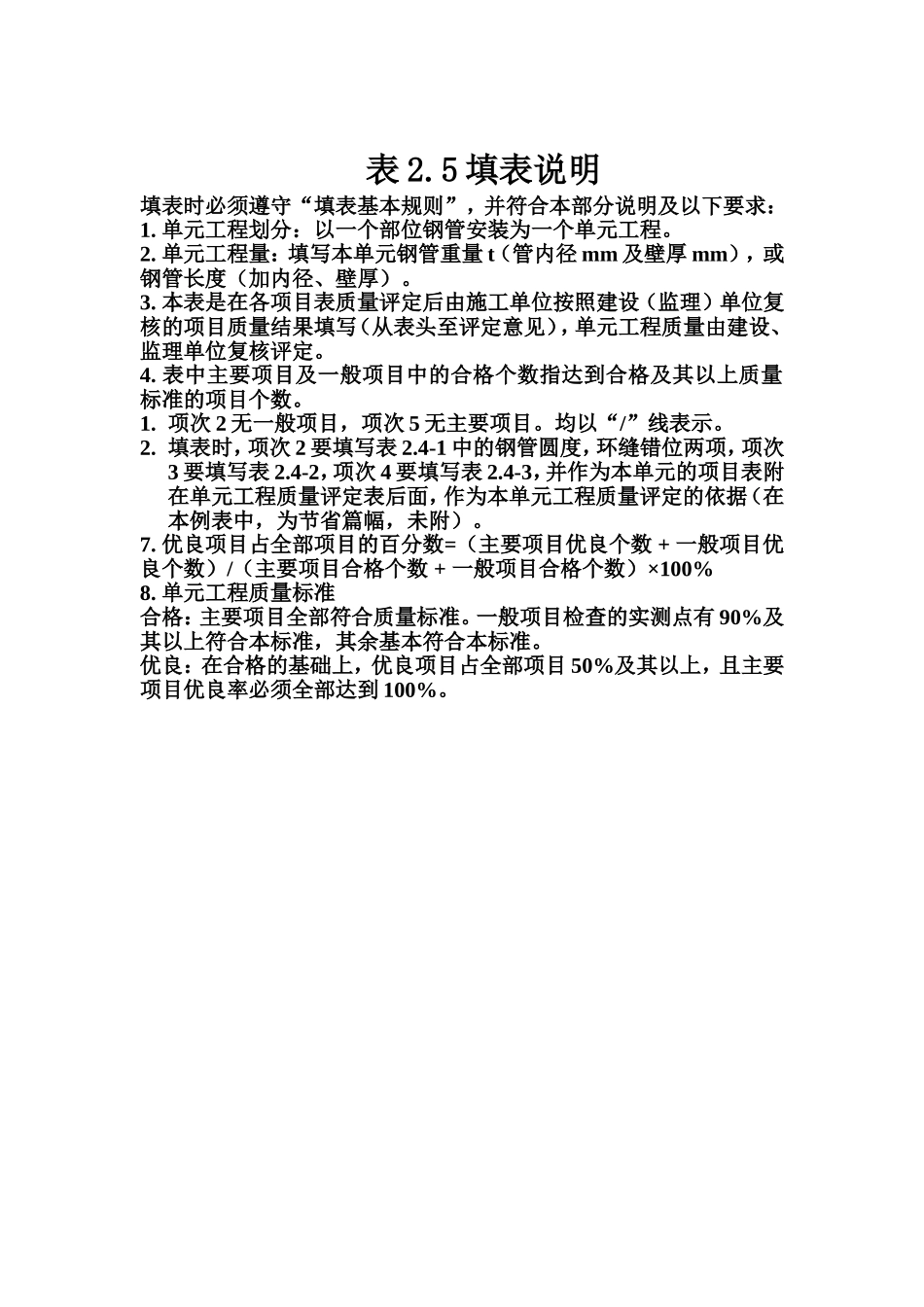 表 2.5 填表说明

填表时必须遵守“填表基本规则”，并符合本部分说明及以下要求：

1. 单元工程划分：以一个部位钢管安装为一个单元工程。

2. 单元工程量：填写本单元钢管重量 t（管内径 mm 及壁厚 mm），或钢管长度（加内径、壁厚）。

3. 本表是在各项目表质量评定后由施工单位按照建设（监理）单位复核的项目质量结果填写（从表头至评定意见），单元工程质量由建设、监理单位复核评定。

4. 表中主要项目及一般项目中的合格个数指达到合格及其以上质量标准的项目个数。

1. 项次 2 无一般项目，项次 5 无主要项目。均以“/”线表示。

2. 填表时，项次 2 要填写表 2.4-1 中的钢管圆度，环缝错位两项，项次 3 要填写表 2.4-2，项次 4 要填写表 2.4-3，并作为本单元的项目表附在单元工程质量评定表后面，作为本单元工程质量评定的依据（在本例表中，为节省篇幅，未附）。

7. 优良项目占全部项目的百分数=（主要项目优良个数 + 一般项目优良个数）/（主要项目合格个数 + 一般项目合格个数）×100%

8. 单元工程质量标准

合格：主要项目全部符合质量标准。一般项目检查的实测点有 90%及其以上符合本标准，其余基本符合本标准。

优良：在合格的基础上，优良项目占全部项目 50%及其以上，且主要项目优良率必须全部达到 100%。